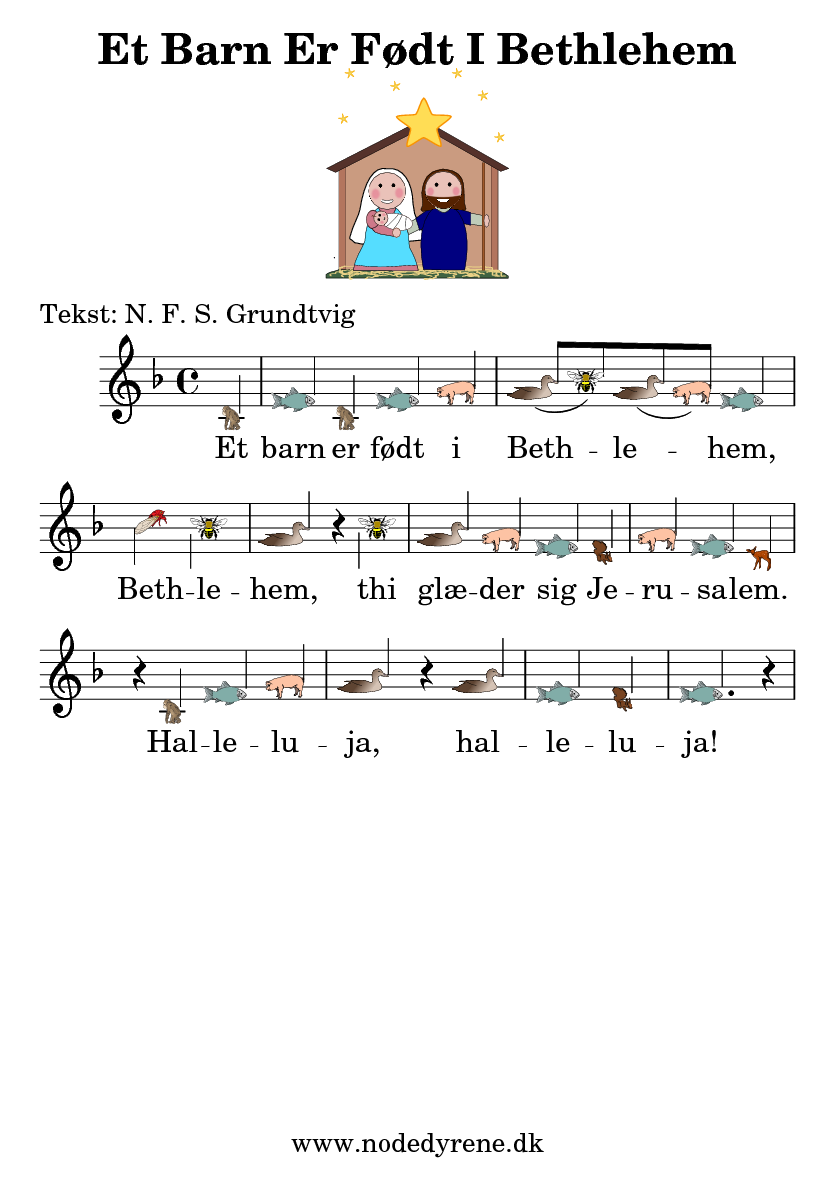 Et Barn Er Født I Bethlehem

Tekst: N. F. S. Grundtvig

Et barn er født i Beth - le - hem,

Beth-le - hem, thi glæ-der sig Je - ru - salem.

Hal-le - lu - ja, hal - le - lu - ja!

www.nodedyrene.dk